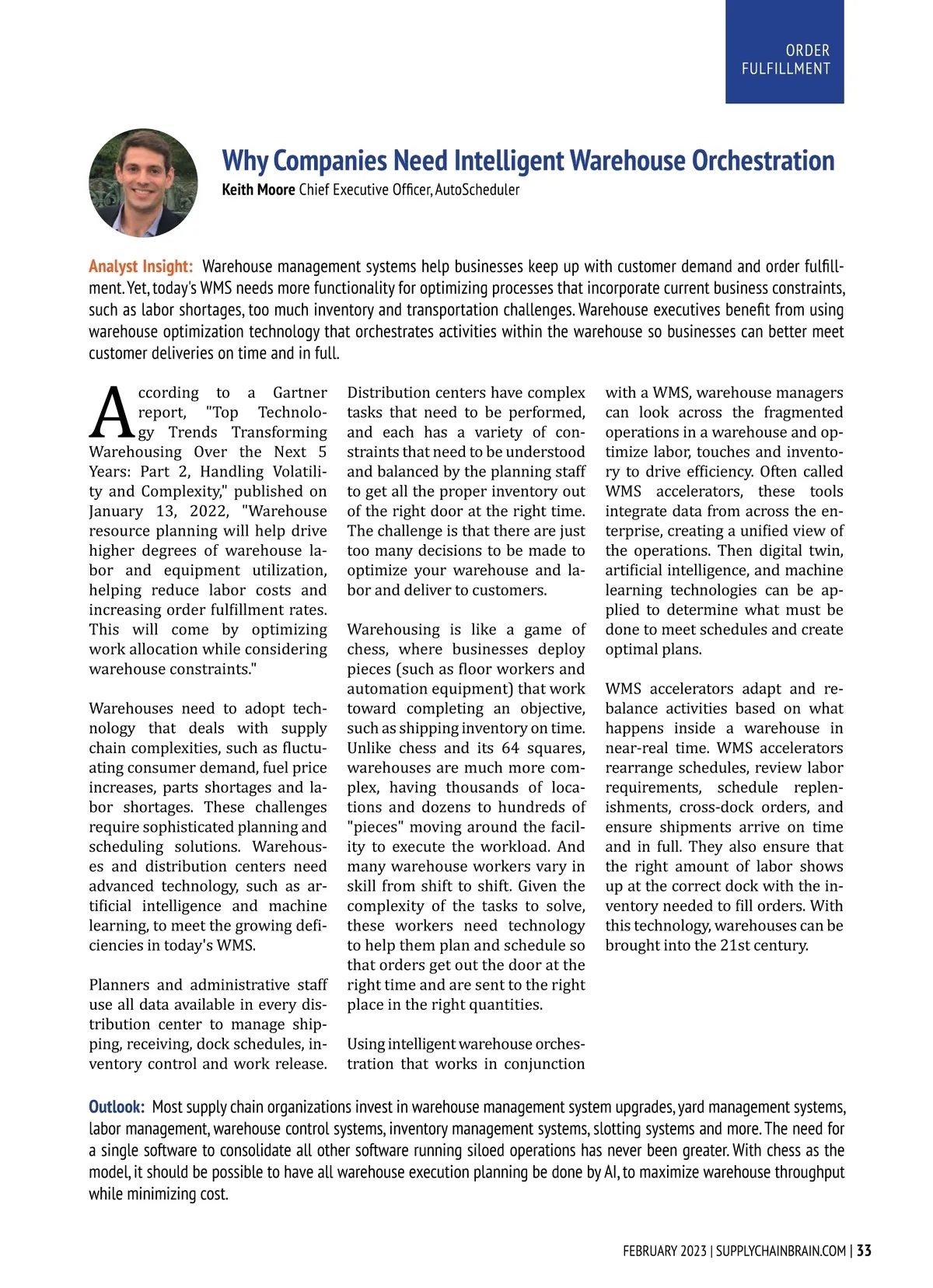 ORDER FULFILLMENT

Why Companies Need Intelligent Warehouse Orchestration

Keith Moore Chief Executive Officer, AutoScheduler

Analyst Insight: Warehouse management systems help businesses keep up with customer demand and order fulfillment. Yet, today's WMS needs more functionality for optimizing processes that incorporate current business constraints, such as labor shortages, too much inventory and transportation challenges. Warehouse executives benefit from using warehouse optimization technology that orchestrates activities within the warehouse so businesses can better meet customer deliveries on time and in full.

According to a Gartner report, "Top Technology Trends Transforming Warehousing Over the Next 5 Years: Part 2, Handling Volatility and Complexity," published on January 13, 2022, "Warehouse resource planning will help drive higher degrees of warehouse labor and equipment utilization, helping reduce labor costs and increasing order fulfillment rates. This will come by optimizing work allocation while considering warehouse constraints."

Warehouses need to adopt technology that deals with supply chain complexities, such as fluctuating consumer demand, fuel price increases, parts shortages and labor shortages. These challenges require sophisticated planning and scheduling solutions. Warehouses and distribution centers need advanced technology, such as artificial intelligence and machine learning, to meet the growing deficiencies in today's WMS.

Planners and administrative staff use all data available in every distribution center to manage shipping, receiving, dock schedules, inventory control and work release. Distribution centers have complex tasks that need to be performed, and each has a variety of constraints that need to be understood and balanced by the planning staff to get all the proper inventory out of the right door at the right time. The challenge is that there are just too many decisions to be made to optimize your warehouse and labor and deliver to customers.

Warehousing is like a game of chess, where businesses deploy pieces (such as floor workers and automation equipment) that work toward completing an objective, such as shipping inventory on time. Unlike chess and its 64 squares, warehouses are much more complex, having thousands of locations and dozens to hundreds of "pieces" moving around the facility to execute the workload. And many warehouse workers vary in skill from shift to shift. Given the complexity of the tasks to solve, these workers need technology to help them plan and schedule so that orders get out the door at the right time and are sent to the right place in the right quantities.

Using intelligent warehouse orchestration that works in conjunction with a WMS, warehouse managers can look across the fragmented operations in a warehouse and optimize labor, touches and inventory to drive efficiency. Often called WMS accelerators, these tools integrate data from across the enterprise, creating a unified view of the operations. Then digital twin, artificial intelligence, and machine learning technologies can be applied to determine what must be done to meet schedules and create optimal plans.

WMS accelerators adapt and rebalance activities based on what happens inside a warehouse in near-real time. WMS accelerators rearrange schedules, review labor requirements, schedule replenishments, cross-dock orders, and ensure shipments arrive on time and in full. They also ensure that the right amount of labor shows up at the correct dock with the inventory needed to fill orders. With this technology, warehouses can be brought into the 21st century.

Outlook: Most supply chain organizations invest in warehouse management system upgrades, yard management systems, labor management, warehouse control systems, inventory management systems, slotting systems and more. The need for a single software to consolidate all other software running siloed operations has never been greater. With chess as the model, it should be possible to have all warehouse execution planning be done by AI, to maximize warehouse throughput while minimizing cost.

FEBRUARY 2023 | SUPPLYCHAINBRAIN.COM | 33